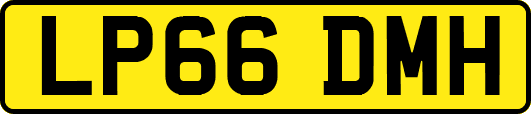 LP66 DMH